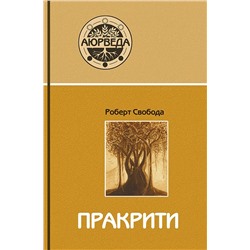 АЮРВЕДА

Роберт Свобода

ПРАКРИТИ